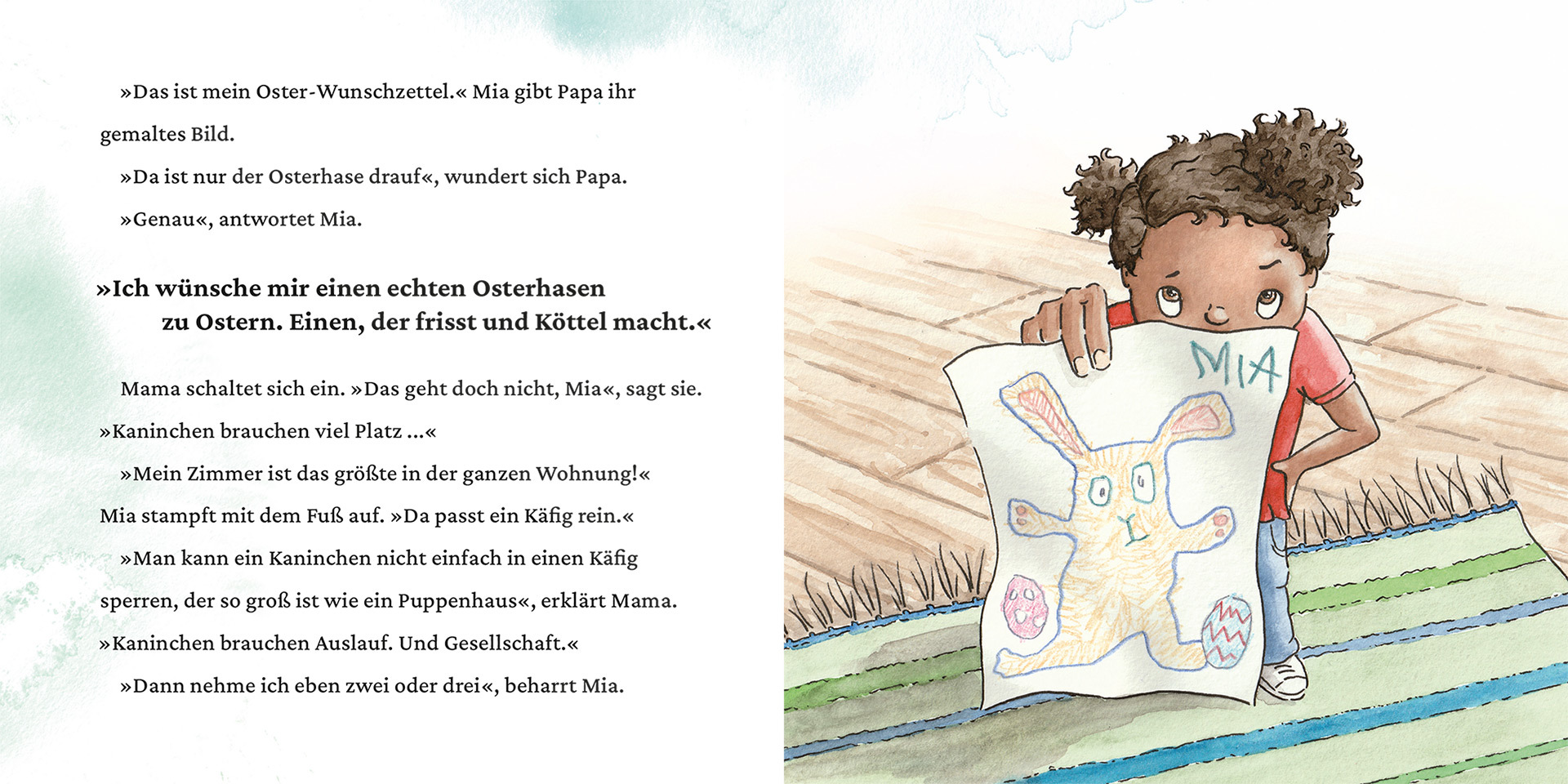 »Das ist mein Oster-Wunschzettel.« Mia gibt Papa ihr gemaltes Bild.

»Da ist nur der Osterhase drauf«, wundert sich Papa.

»Genau«, antwortet Mia.

»Ich wünsche mir einen echten Osterhasen zu Ostern. Einen, der frisst und Köttel macht.«

Mama schaltet sich ein. »Das geht doch nicht, Mia«, sagt sie. »Kaninchen brauchen viel Platz ...«

»Mein Zimmer ist das größte in der ganzen Wohnung!« Mia stampft mit dem Fuß auf. »Da passt ein Käfig rein.«

»Man kann ein Kaninchen nicht einfach in einen Käfig sperren, der so groß ist wie ein Puppenhaus«, erklärt Mama. »Kaninchen brauchen Auslauf. Und Gesellschaft.«

»Dann nehme ich eben zwei oder drei«, beharrt Mia.

MIA